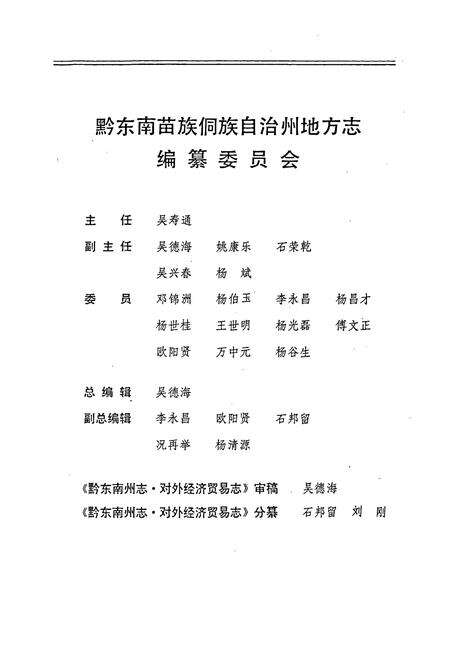 黔东南苗族侗族自治州地方志
编纂委员会

主　任　吴寿通
副主任　吴德海　姚康乐　石荣乾
　　　　吴兴春　杨　斌
委　员　邓锦洲　杨伯玉　李永昌　杨昌才
　　　　杨世桂　王世明　杨光磊　傅文正
　　　　欧阳贤　万中元　杨谷生

总编辑　吴德海
副总编辑　李永昌　欧阳贤　石邦留
　　　　况再举　杨清源

《黔东南州志·对外经济贸易志》审稿　吴德海
《黔东南州志·对外经济贸易志》分纂　石邦留　刘　刚